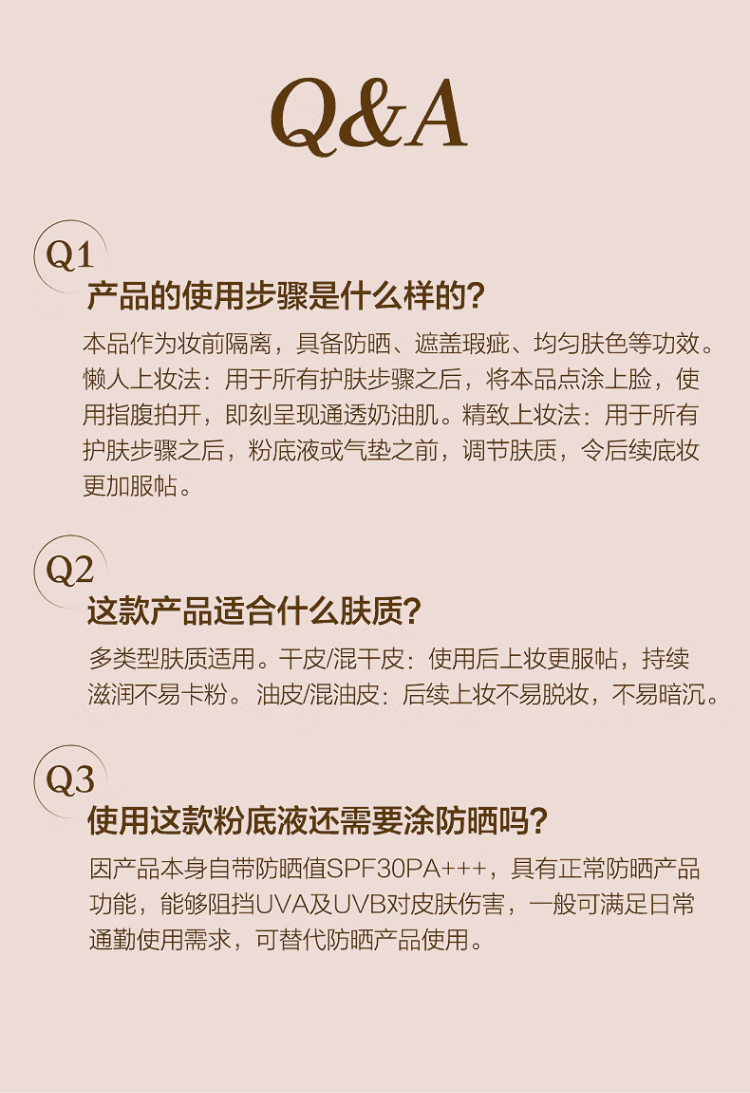 Q&A

Q1

产品的使用步骤是什么样的?

本品作为妆前隔离，具备防晒、遮盖瑕疵、均匀肤色等功效。懒人上妆法：用于所有护肤步骤之后，将本品点涂上脸，使用指腹拍开，即刻呈现通透奶油肌。精致上妆法：用于所有护肤步骤之后，粉底液或气垫之前，调节肤质，令后续底妆更加服帖。

Q2

这款产品适合什么肤质?

多类型肤质适用。干皮/混干皮：使用后上妆更服帖，持续滋润不易卡粉。油皮/混油皮：后续上妆不易脱妆，不易暗沉。

Q3

使用这款粉底液还需要涂防晒吗?

因产品本身自带防晒值SPF30PA+++，具有正常防晒产品功能，能够阻挡UVA及UVB对皮肤伤害，一般可满足日常通勤使用需求，可替代防晒产品使用。